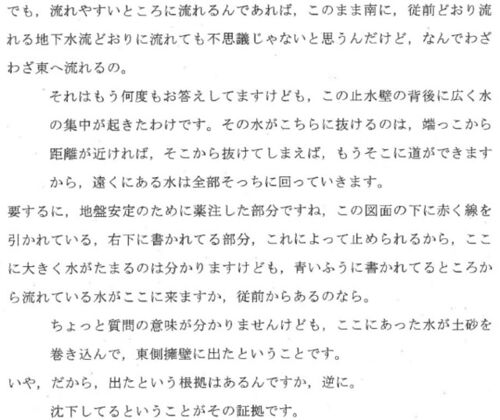 でも，流れやすいところに流れるんであれば，このまま南に，従前どおり流れる地下水流どおりに流れても不思議じゃないと思うんだけど，なんでわざわざ東へ流れるの。

それはもう何度もお答えしてますけども，この止水壁の背後に広く水の集中が起きたわけです。その水がこちらに抜けるのは，端っこから距離が近ければ，そこから抜けてしまえば，もうそこに道ができますから，遠くにある水は全部そっちに回っていきます。

要するに，地盤安定のために薬注した部分ですね，この図面の下に赤く線を引かれている，右下に書かれてる部分，これによって止められるから，ここに大きく水がたまるのは分かりますけども，青いふうに書かれてるところから流れている水がここに来ますか，従前からあるのなら。

ちょっと質問の意味が分かりませんけども，ここにあった水が土砂を巻き込んで，東側擁壁に出たということです。

いや，だから，出たという根拠はあるんですか，逆に。

沈下してるということがその証拠です。